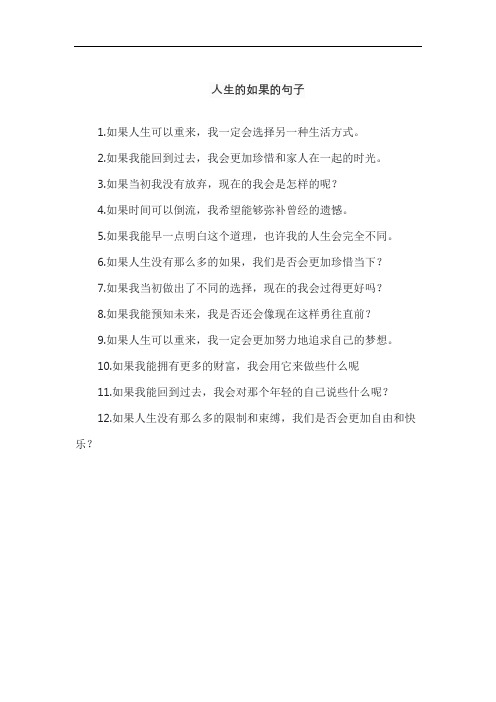 人生的如果的句子

1.如果人生可以重来，我一定会选择另一种生活方式。

2.如果我能回到过去，我会更加珍惜和家人在一起的时光。

3.如果当初我没有放弃，现在的我会是怎样的呢？

4.如果时间可以倒流，我希望能够弥补曾经的遗憾。

5.如果我能早一点明白这个道理，也许我的人生会完全不同。

6.如果人生没有那么多的如果，我们是否会更加珍惜当下？

7.如果我当初做出了不同的选择，现在的我会过得更好吗？

8.如果我能预知未来，我是否还会像现在这样勇往直前？

9.如果人生可以重来，我一定会更加努力地追求自己的梦想。

10.如果我能拥有更多的财富，我会用它来做些什么呢

11.如果我能回到过去，我会对那个年轻的自己说些什么呢？

12.如果人生没有那么多的限制和束缚，我们是否会更加自由和快乐？